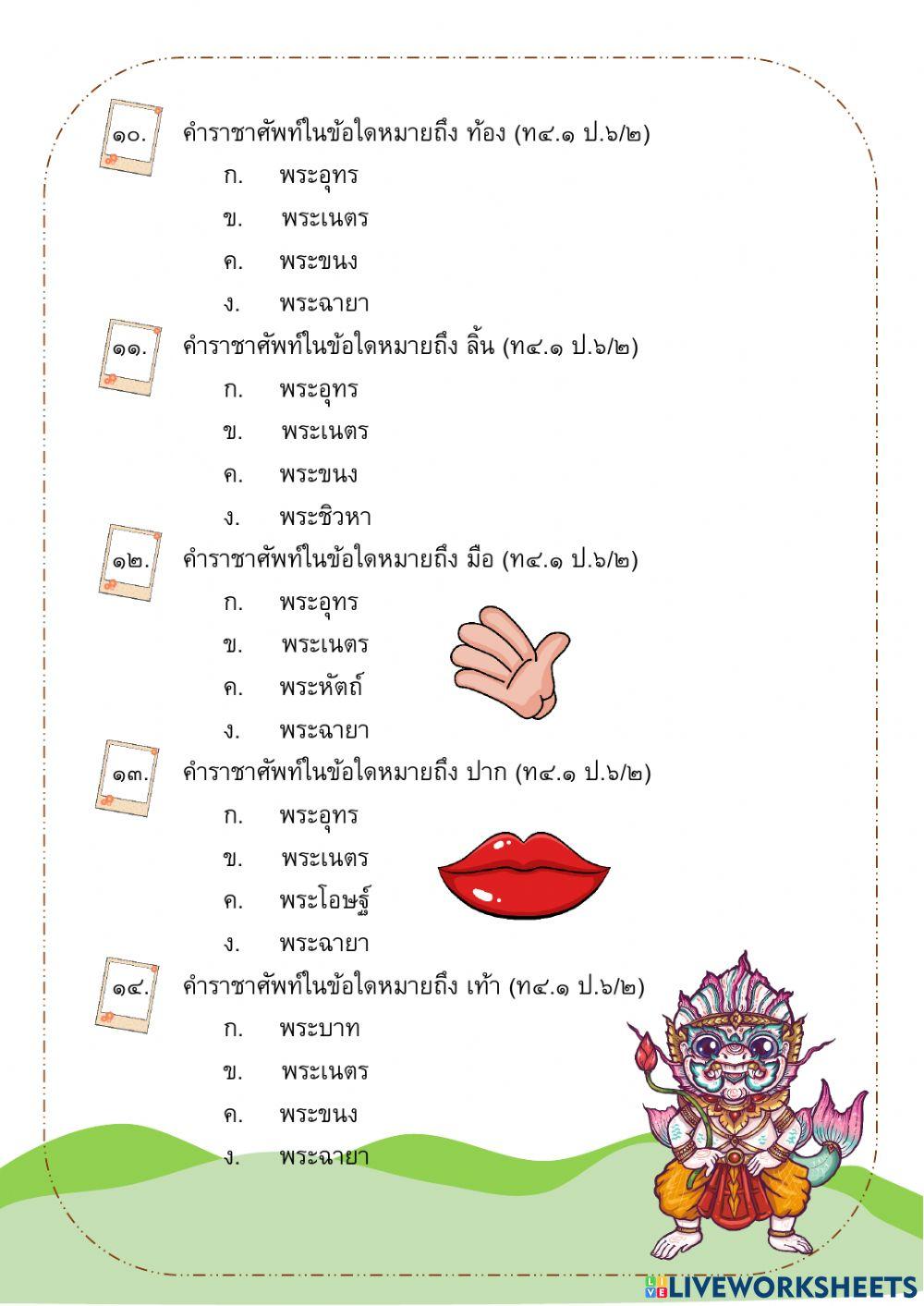 ๑๐. คำราชาศัพท์ในข้อใดหมายถึง ท้อง (ท๔.๑ ป.๖/๒)

ก. พระอุทร

ข. พระเนตร

ค. พระขนง

ง. พระฉายา

๑๑. คำราชาศัพท์ในข้อใดหมายถึง ลิ้น (ท๔.๑ ป.๖/๒)

ก. พระอุทร

ข. พระเนตร

ค. พระขนง

ง. พระชิวหา

๑๒. คำราชาศัพท์ในข้อใดหมายถึง มือ (ท๔.๑ ป.๖/๒)

ก. พระอุทร

ข. พระเนตร

ค. พระหัตถ์

ง. พระฉายา

๑๓. คำราชาศัพท์ในข้อใดหมายถึง ปาก (ท๔.๑ ป.๖/๒)

ก. พระอุทร

ข. พระเนตร

ค. พระโอษฐ์

ง. พระฉายา

๑๔. คำราชาศัพท์ในข้อใดหมายถึง เท้า (ท๔.๑ ป.๖/๒)

ก. พระบาท

ข. พระเนตร

ค. พระขนง

ง. พระฉายา

LIVEWORKSHEETS